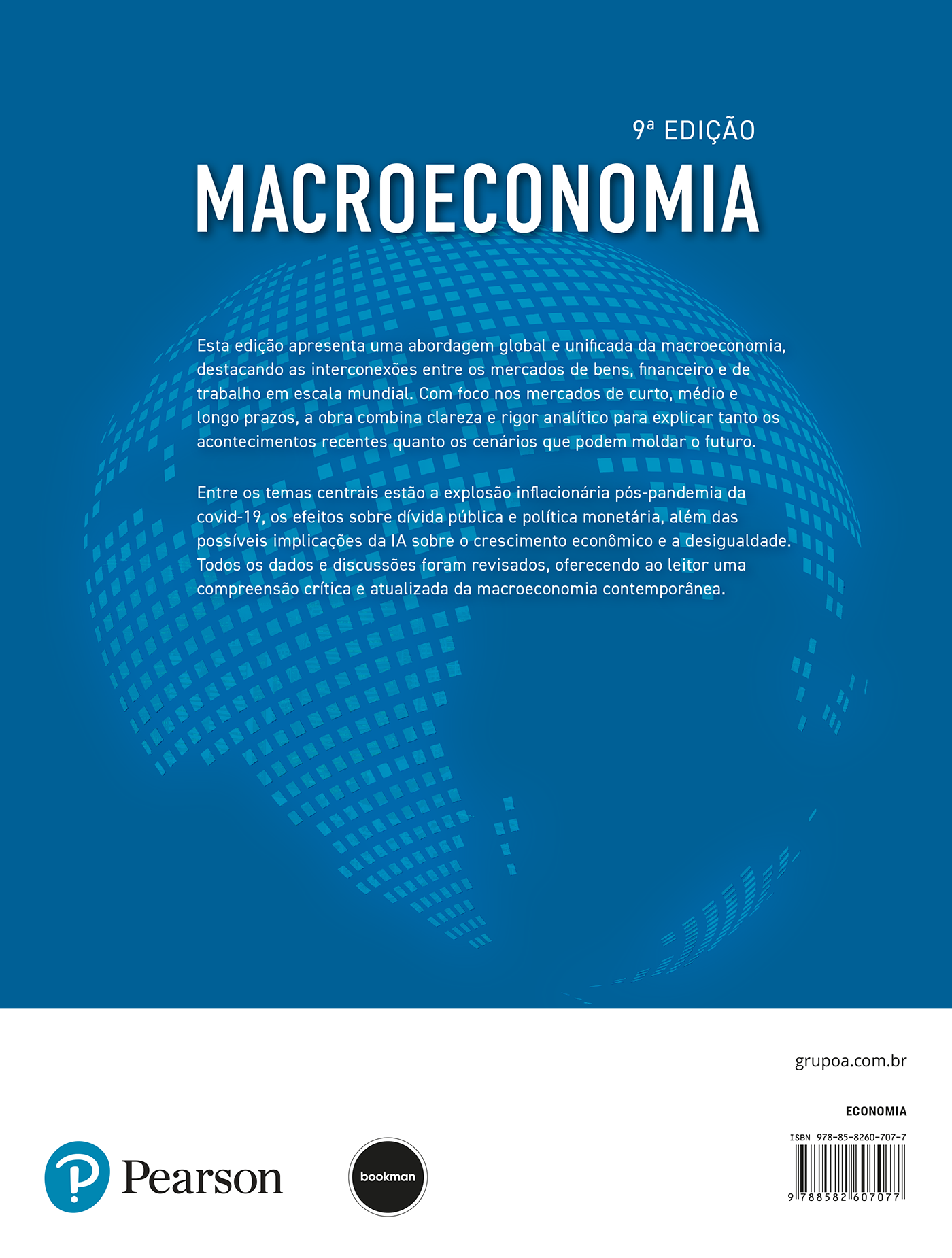 9ª EDIÇÃO
MACROECONOMIA

Esta edição apresenta uma abordagem global e unificada da macroeconomia, destacando as interconexões entre os mercados de bens, financeiro e de trabalho em escala mundial. Com foco nos mercados de curto, médio e longo prazos, a obra combina clareza e rigor analítico para explicar tanto os acontecimentos recentes quanto os cenários que podem moldar o futuro.

Entre os temas centrais estão a explosão inflacionária pós-pandemia da covid-19, os efeitos sobre dívida pública e política monetária, além das possíveis implicações da IA sobre o crescimento econômico e a desigualdade. Todos os dados e discussões foram revisados, oferecendo ao leitor uma compreensão crítica e atualizada da macroeconomia contemporânea.

grupoa.com.br

ECONOMIA

ISBN 978-85-8260-707-7

9 788582 607077

Pearson

bookman